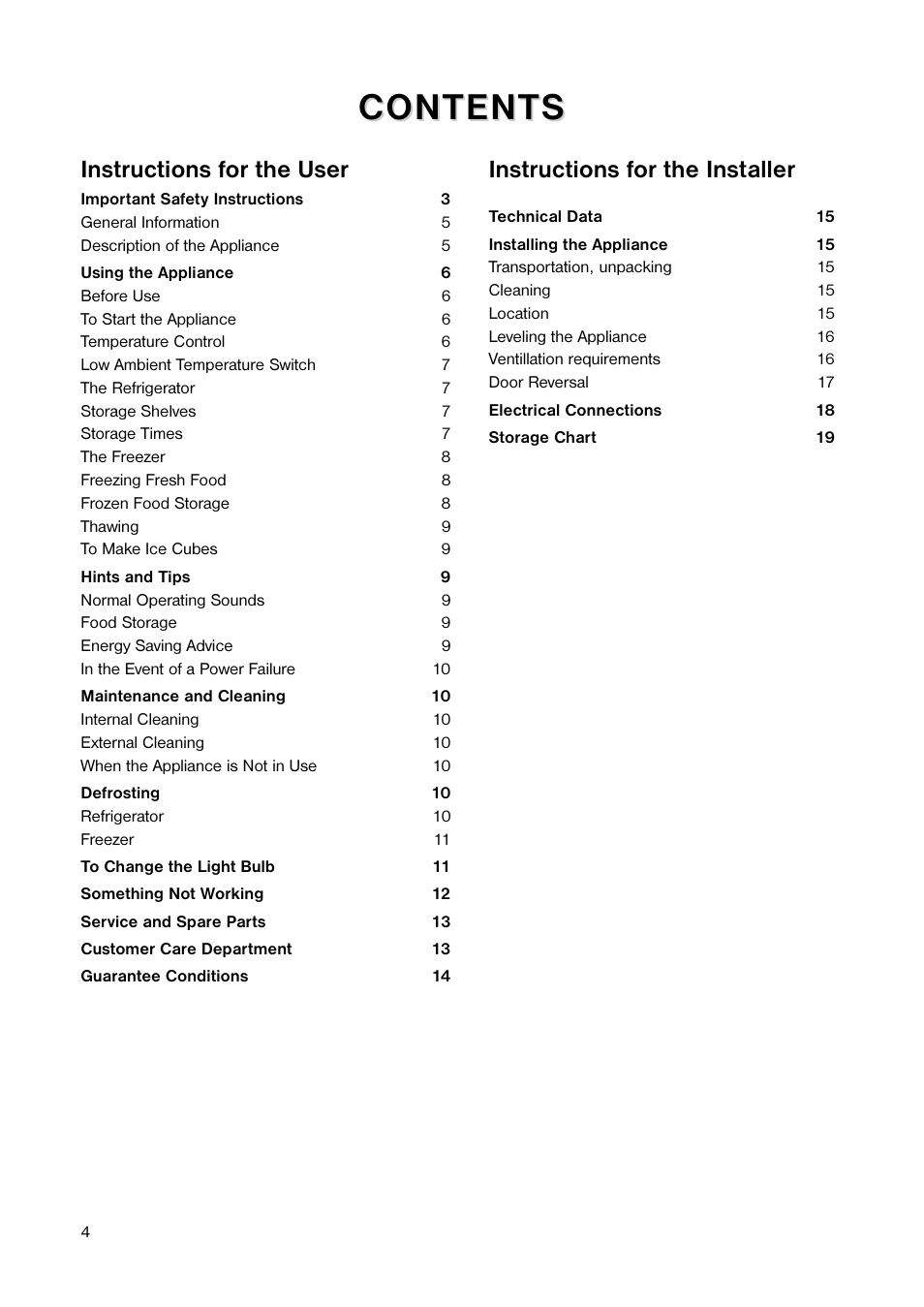 CONTENTS

Instructions for the User

Important Safety Instructions 3
General Information 5
Description of the Appliance 5

Using the Appliance 6
Before Use 6
To Start the Appliance 6
Temperature Control 6
Low Ambient Temperature Switch 7
The Refrigerator 7
Storage Shelves 7
Storage Times 7
The Freezer 8
Freezing Fresh Food 8
Frozen Food Storage 8
Thawing 9
To Make Ice Cubes 9

Hints and Tips 9
Normal Operating Sounds 9
Food Storage 9
Energy Saving Advice 9
In the Event of a Power Failure 10

Maintenance and Cleaning 10
Internal Cleaning 10
External Cleaning 10
When the Appliance is Not in Use 10

Defrosting 10
Refrigerator 10
Freezer 11

To Change the Light Bulb 11

Something Not Working 12

Service and Spare Parts 13

Customer Care Department 13

Guarantee Conditions 14

Instructions for the Installer

Technical Data 15

Installing the Appliance 15
Transportation, unpacking 15
Cleaning 15
Location 15
Leveling the Appliance 16
Ventillation requirements 16
Door Reversal 17

Electrical Connections 18

Storage Chart 19

4